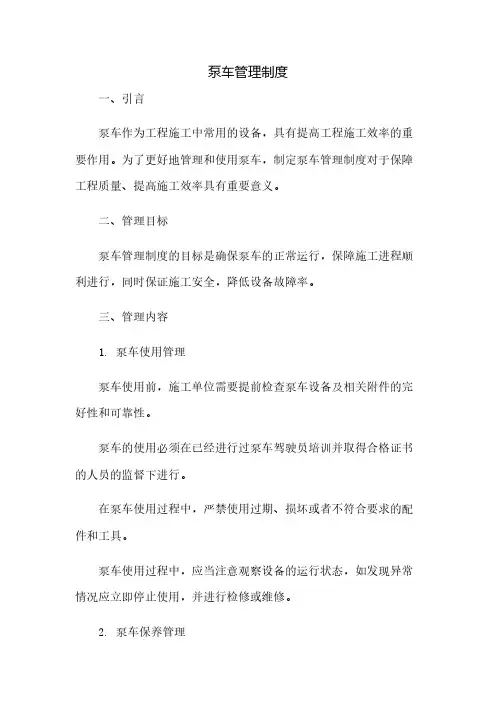 泵车管理制度

一、引言

泵车作为工程施工中常用的设备，具有提高工程施工效率的重要作用。为了更好地管理和使用泵车，制定泵车管理制度对于保障工程质量、提高施工效率具有重要意义。

二、管理目标

泵车管理制度的目标是确保泵车的正常运行，保障施工进程顺利进行，同时保证施工安全，降低设备故障率。

三、管理内容

1. 泵车使用管理

泵车使用前，施工单位需要提前检查泵车设备及相关附件的完好性和可靠性。

泵车的使用必须在已经进行过泵车驾驶员培训并取得合格证书的人员的监督下进行。

在泵车使用过程中，严禁使用过期、损坏或者不符合要求的配件和工具。

泵车使用过程中，应当注意观察设备的运行状态，如发现异常情况应立即停止使用，并进行检修或维修。

2. 泵车保养管理